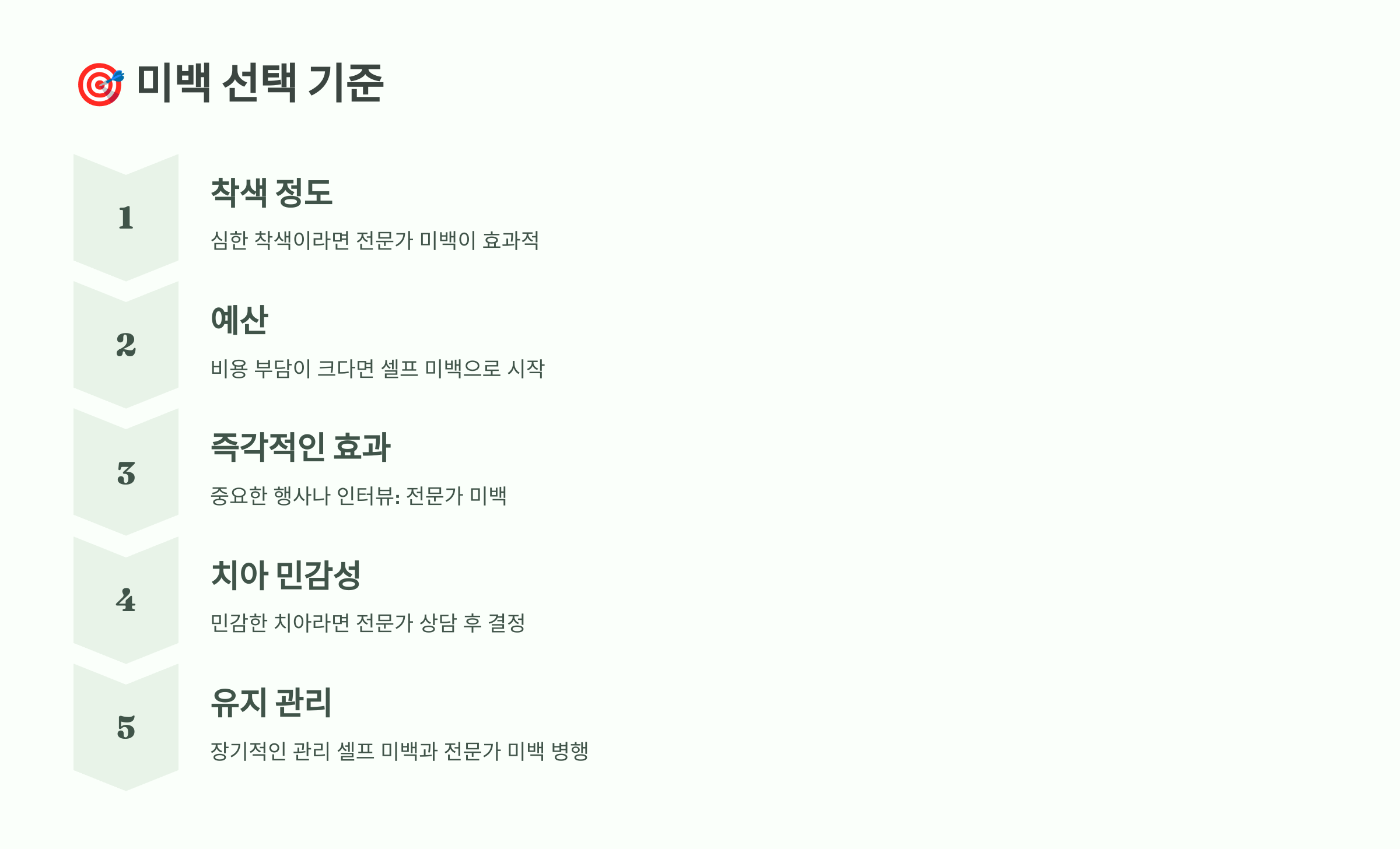 🎯 미백 선택 기준

1

착색 정도

심한 착색이라면 전문가 미백이 효과적

2

예산

비용 부담이 크다면 셀프 미백으로 시작

3

즉각적인 효과

중요한 행사나 인터뷰: 전문가 미백

4

치아 민감성

민감한 치아라면 전문가 상담 후 결정

5

유지 관리

장기적인 관리 셀프 미백과 전문가 미백 병행